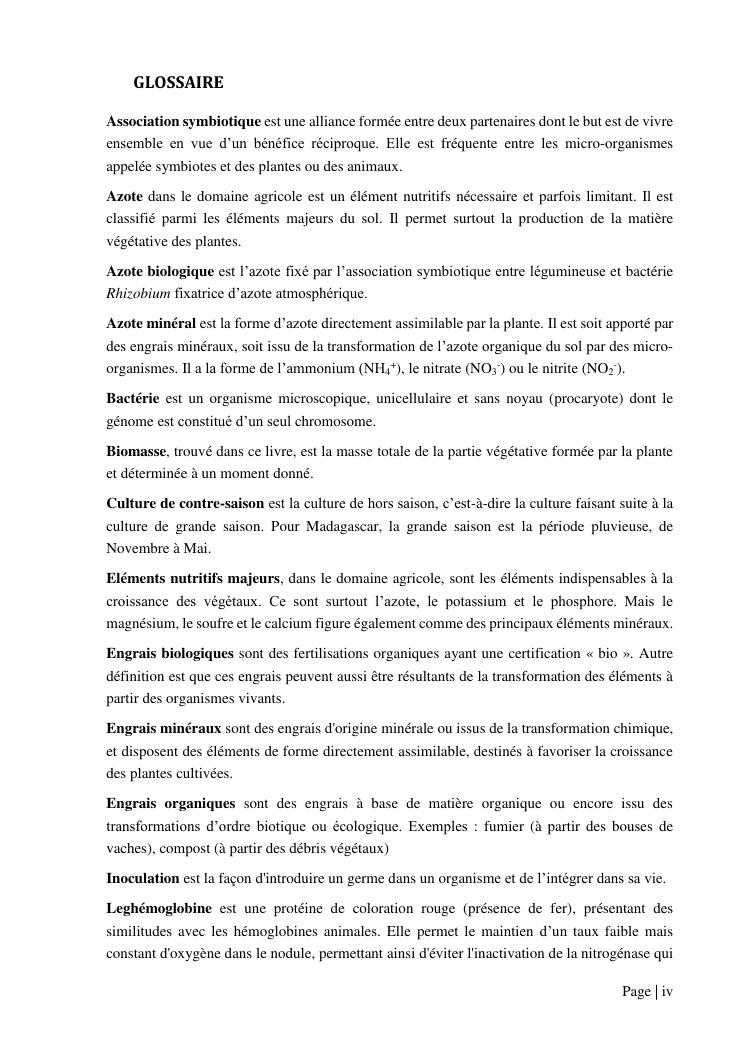 GLOSSAIRE

Association symbiotique est une alliance formée entre deux partenaires dont le but est de vivre ensemble en vue d'un bénéfice réciproque. Elle est fréquente entre les micro-organismes appelée symbiotes et des plantes ou des animaux.

Azote dans le domaine agricole est un élément nutritifs nécessaire et parfois limitant. Il est classifié parmi les éléments majeurs du sol. Il permet surtout la production de la matière végétative des plantes.

Azote biologique est l'azote fixé par l'association symbiotique entre légumineuse et bactérie Rhizobium fixatrice d'azote atmosphérique.

Azote minéral est la forme d'azote directement assimilable par la plante. Il est soit apporté par des engrais minéraux, soit issu de la transformation de l'azote organique du sol par des micro-organismes. Il a la forme de l'ammonium ($NH_4^+$), le nitrate ($NO_3^-$) ou le nitrite ($NO_2^-$).

Bactérie est un organisme microscopique, unicellulaire et sans noyau (procaryote) dont le génome est constitué d'un seul chromosome.

Biomasse, trouvé dans ce livre, est la masse totale de la partie végétative formée par la plante et déterminée à un moment donné.

Culture de contre-saison est la culture de hors saison, c'est-à-dire la culture faisant suite à la culture de grande saison. Pour Madagascar, la grande saison est la période pluvieuse, de Novembre à Mai.

Eléments nutritifs majeurs, dans le domaine agricole, sont les éléments indispensables à la croissance des végétaux. Ce sont surtout l'azote, le potassium et le phosphore. Mais le magnésium, le soufre et le calcium figure également comme des principaux éléments minéraux.

Engrais biologiques sont des fertilisations organiques ayant une certification « bio ». Autre définition est que ces engrais peuvent aussi être résultants de la transformation des éléments à partir des organismes vivants.

Engrais minéraux sont des engrais d'origine minérale ou issus de la transformation chimique, et disposent des éléments de forme directement assimilable, destinés à favoriser la croissance des plantes cultivées.

Engrais organiques sont des engrais à base de matière organique ou encore issu des transformations d'ordre biotique ou écologique. Exemples : fumier (à partir des bouses de vaches), compost (à partir des débris végétaux)

Inoculation est la façon d'introduire un germe dans un organisme et de l'intégrer dans sa vie.

Leghémoglobine est une protéine de coloration rouge (présence de fer), présentant des similitudes avec les hémoglobines animales. Elle permet le maintien d'un taux faible mais constant d'oxygène dans le nodule, permettant ainsi d'éviter l'inactivation de la nitrogénase qui

Page | iv